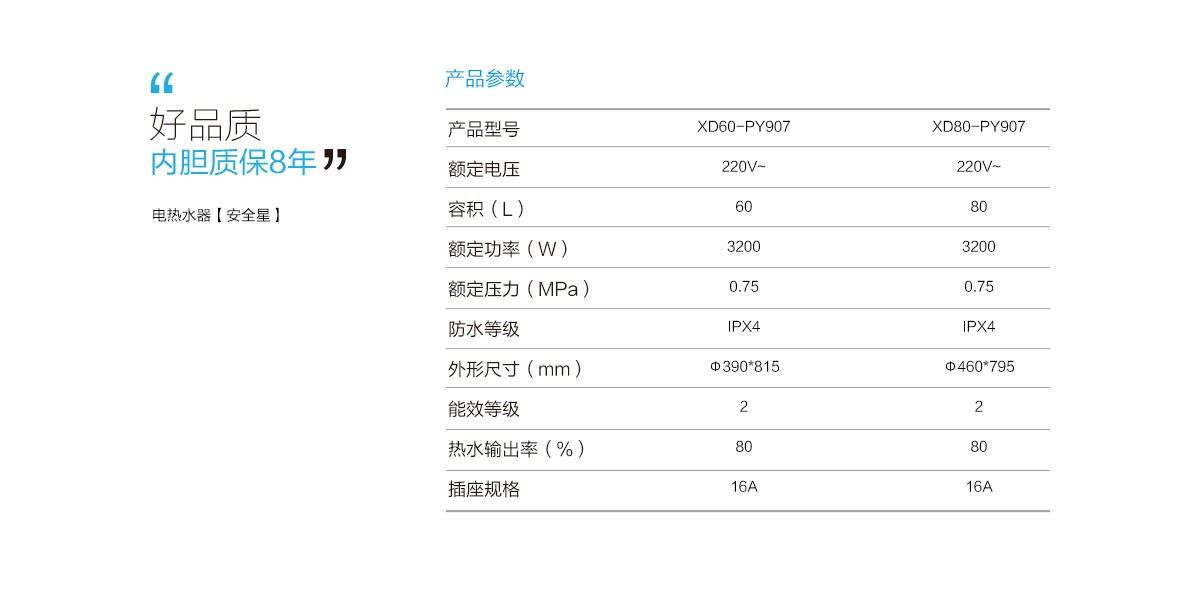 “
好品质
内胆质保8年”

电热水器【安全星】

产品参数

| 产品型号 | XD60-PY907 | XD80-PY907 |
|---|---|---|
| 额定电压 | 220V~ | 220V~ |
| 容积（L） | 60 | 80 |
| 额定功率（W） | 3200 | 3200 |
| 额定压力（MPa） | 0.75 | 0.75 |
| 防水等级 | IPX4 | IPX4 |
| 外形尺寸（mm） | Φ390*815 | Φ460*795 |
| 能效等级 | 2 | 2 |
| 热水输出率（%） | 80 | 80 |
| 插座规格 | 16A | 16A |